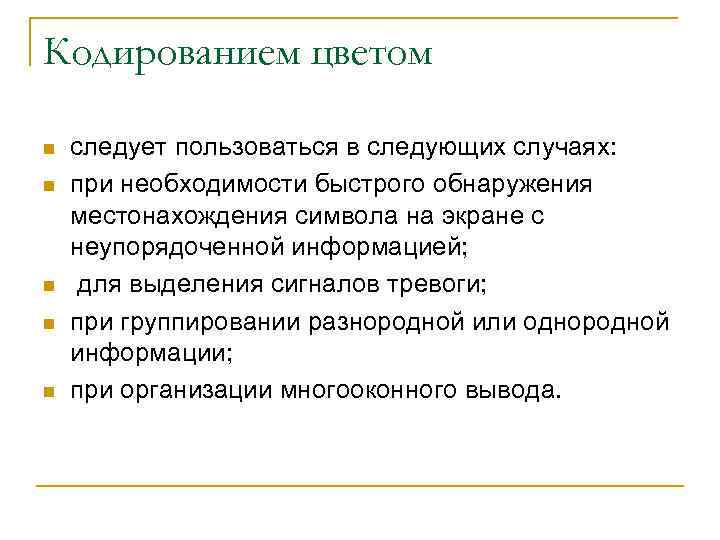 Кодированием цветом

следует пользоваться в следующих случаях:

при необходимости быстрого обнаружения местонахождения символа на экране с неупорядоченной информацией;

для выделения сигналов тревоги;

при группировании разнородной или однородной информации;

при организации многооконного вывода.